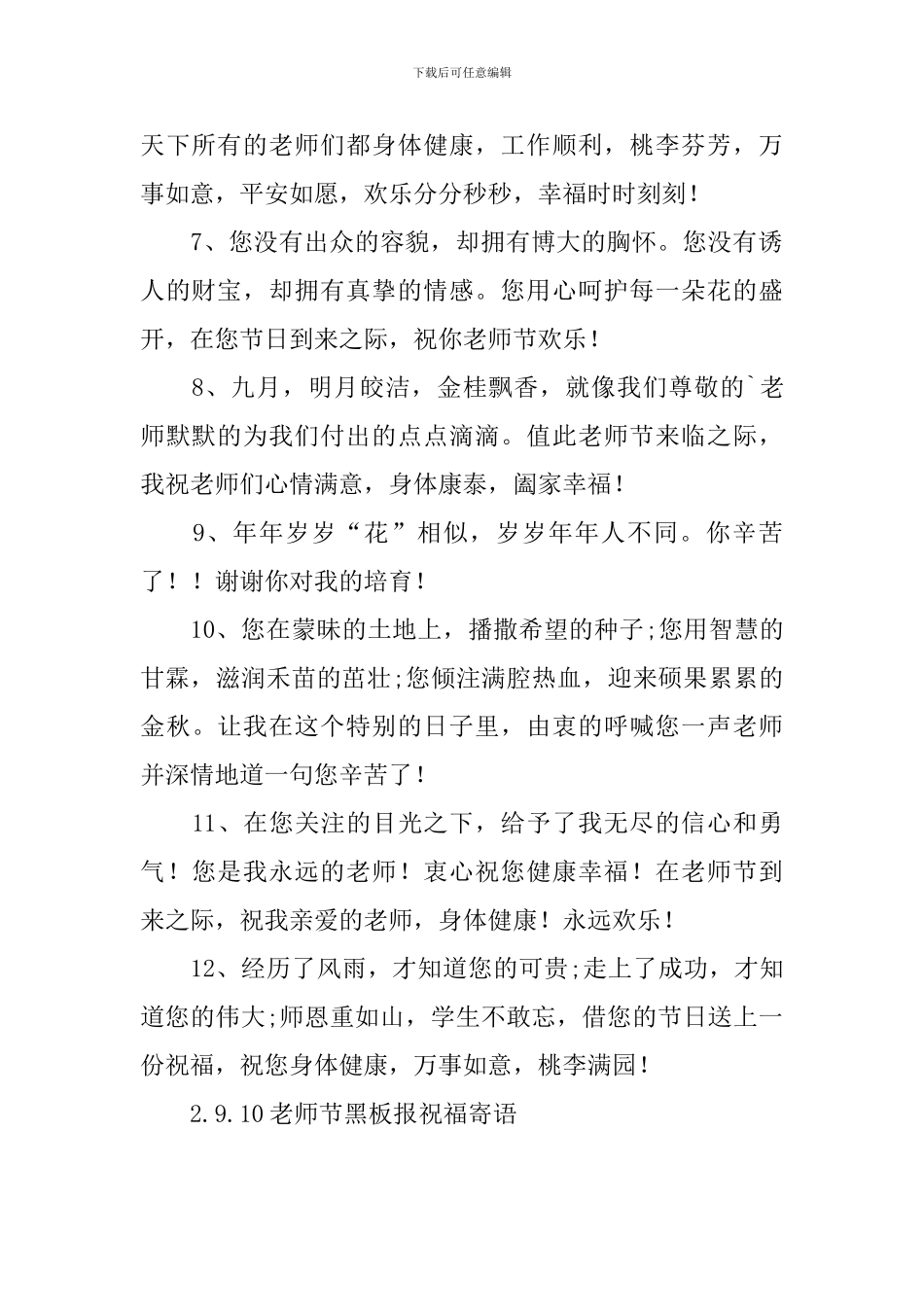 下载后可任意编辑

天下所有的老师们都身体健康，工作顺利，桃李芬芳，万事如意，平安如愿，欢乐分分秒秒，幸福时时刻刻！

7、您没有出众的容貌，却拥有博大的胸怀。您没有诱人的财宝，却拥有真挚的情感。您用心呵护每一朵花的盛开，在您节日到来之际，祝你老师节欢乐！

8、九月，明月皎洁，金桂飘香，就像我们尊敬的`老师默默的为我们付出的点点滴滴。值此老师节来临之际，我祝老师们心情满意，身体康泰，阖家幸福！

9、年年岁岁“花”相似，岁岁年年人不同。你辛苦了！！谢谢你对我的培育！

10、您在蒙昧的土地上，播撒希望的种子;您用智慧的甘霖，滋润禾苗的茁壮;您倾注满腔热血，迎来硕果累累的金秋。让我在这个特别的日子里，由衷的呼喊您一声老师并深情地道一句您辛苦了！

11、在您关注的目光之下，给予了我无尽的信心和勇气！您是我永远的老师！衷心祝您健康幸福！在老师节到来之际，祝我亲爱的老师，身体健康！永远欢乐！

12、经历了风雨，才知道您的可贵;走上了成功，才知道您的伟大;师恩重如山，学生不敢忘，借您的节日送上一份祝福，祝您身体健康，万事如意，桃李满园！

2.9.10老师节黑板报祝福寄语